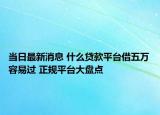 当日最新消息 什么贷款平台借五万容易过 正规平台大盘点